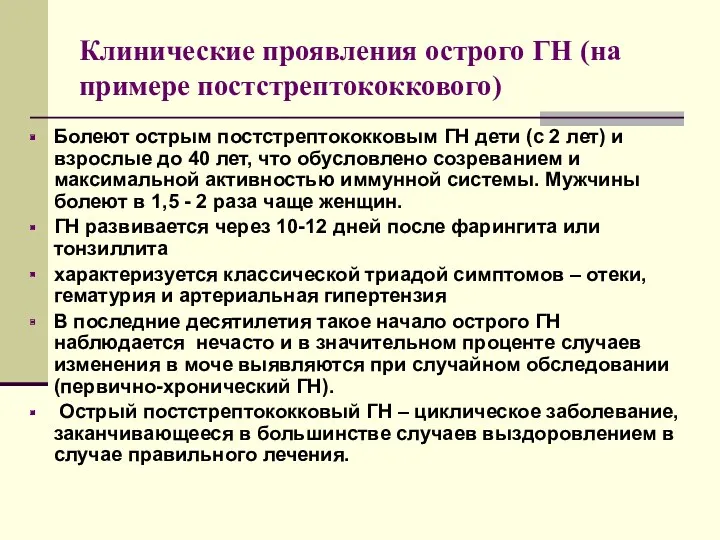 Клинические проявления острого ГН (на примере постстрептококкового)

Болеют острым постстрептококковым ГН дети (с 2 лет) и взрослые до 40 лет, что обусловлено созреванием и максимальной активностью иммунной системы. Мужчины болеют в 1,5 - 2 раза чаще женщин.

ГН развивается через 10-12 дней после фарингита или тонзиллита

характеризуется классической триадой симптомов – отеки, гематурия и артериальная гипертензия

В последние десятилетия такое начало острого ГН наблюдается нечасто и в значительном проценте случаев изменения в моче выявляются при случайном обследовании (первично-хронический ГН).

Острый постстрептококковый ГН – циклическое заболевание, заканчивающееся в большинстве случаев выздоровлением в случае правильного лечения.